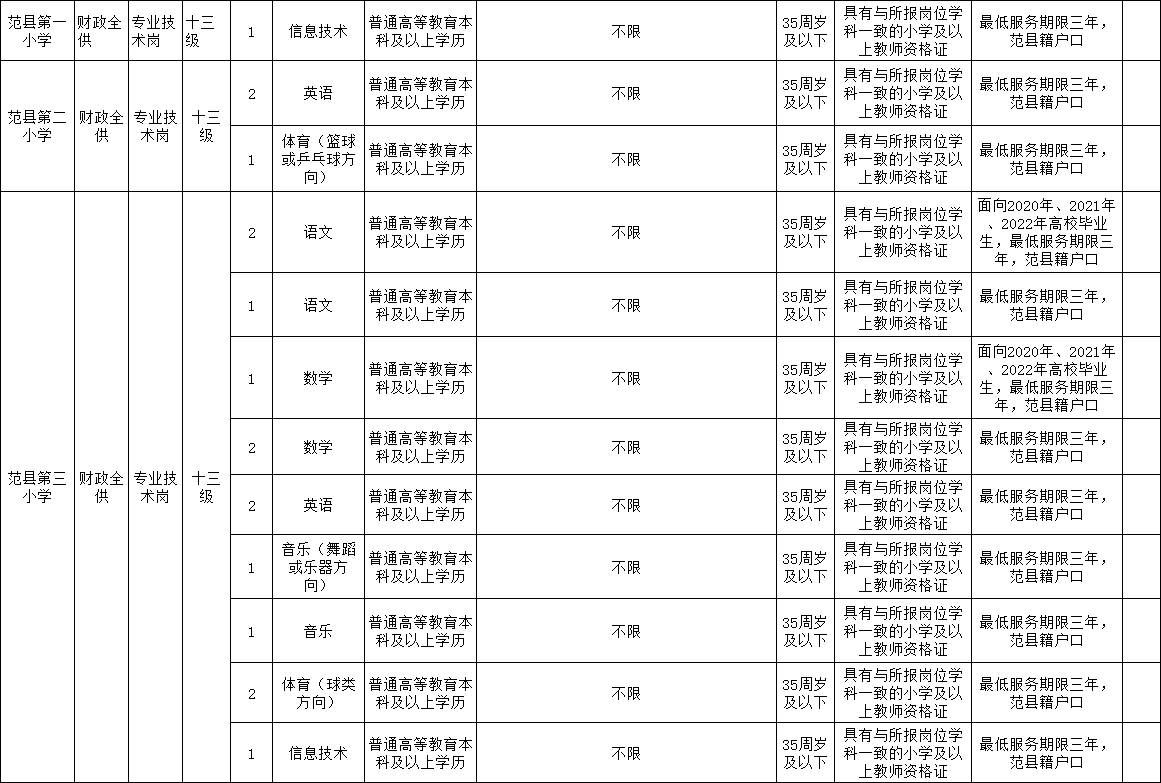 | 范县第一小学 | 财政全供 | 专业技术岗 | 十三级 | 1 | 信息技术 | 普通高等教育本科及以上学历 | 不限 | 35周岁及以下 | 具有与所报岗位学科一致的小学及以上教师资格证 | 最低服务期限三年，范县籍户口 | |
|---|---|---|---|---|---|---|---|---|---|---|---|
| 范县第二小学 | 财政全供 | 专业技术岗 | 十三级 | 2 | 英语 | 普通高等教育本科及以上学历 | 不限 | 35周岁及以下 | 具有与所报岗位学科一致的小学及以上教师资格证 | 最低服务期限三年，范县籍户口 | |
| | | | | 1 | 体育（篮球或乒乓球方向） | 普通高等教育本科及以上学历 | 不限 | 35周岁及以下 | 具有与所报岗位学科一致的小学及以上教师资格证 | 最低服务期限三年，范县籍户口 | |
| 范县第三小学 | 财政全供 | 专业技术岗 | 十三级 | 2 | 语文 | 普通高等教育本科及以上学历 | 不限 | 35周岁及以下 | 具有与所报岗位学科一致的小学及以上教师资格证 | 面向2020年、2021年、2022年高校毕业生，最低服务期限三年，范县籍户口 | |
| | | | | 1 | 语文 | 普通高等教育本科及以上学历 | 不限 | 35周岁及以下 | 具有与所报岗位学科一致的小学及以上教师资格证 | 最低服务期限三年，范县籍户口 | |
| | | | | 1 | 数学 | 普通高等教育本科及以上学历 | 不限 | 35周岁及以下 | 具有与所报岗位学科一致的小学及以上教师资格证 | 面向2020年、2021年、2022年高校毕业生，最低服务期限三年，范县籍户口 | |
| | | | | 2 | 数学 | 普通高等教育本科及以上学历 | 不限 | 35周岁及以下 | 具有与所报岗位学科一致的小学及以上教师资格证 | 最低服务期限三年，范县籍户口 | |
| | | | | 2 | 英语 | 普通高等教育本科及以上学历 | 不限 | 35周岁及以下 | 具有与所报岗位学科一致的小学及以上教师资格证 | 最低服务期限三年，范县籍户口 | |
| | | | | 1 | 音乐（舞蹈或乐器方向） | 普通高等教育本科及以上学历 | 不限 | 35周岁及以下 | 具有与所报岗位学科一致的小学及以上教师资格证 | 最低服务期限三年，范县籍户口 | |
| | | | | 1 | 音乐 | 普通高等教育本科及以上学历 | 不限 | 35周岁及以下 | 具有与所报岗位学科一致的小学及以上教师资格证 | 最低服务期限三年，范县籍户口 | |
| | | | | 2 | 体育（球类方向） | 普通高等教育本科及以上学历 | 不限 | 35周岁及以下 | 具有与所报岗位学科一致的小学及以上教师资格证 | 最低服务期限三年，范县籍户口 | |
| | | | | 1 | 信息技术 | 普通高等教育本科及以上学历 | 不限 | 35周岁及以下 | 具有与所报岗位学科一致的小学及以上教师资格证 | 最低服务期限三年，范县籍户口 | |